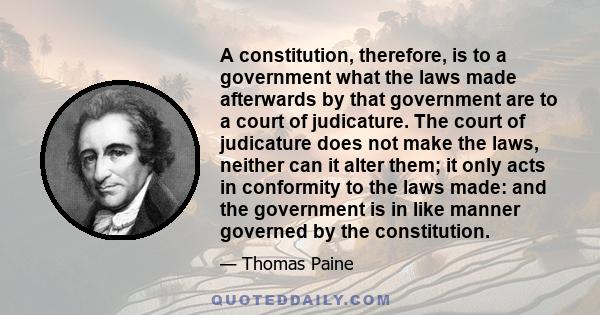 A constitution, therefore, is to a government what the laws made afterwards by that government are to a court of judicature. The court of judicature does not make the laws, neither can it alter them; it only acts in conformity to the laws made: and the government is in like manner governed by the constitution.

— Thomas Paine

QUOTEDDAILY.COM